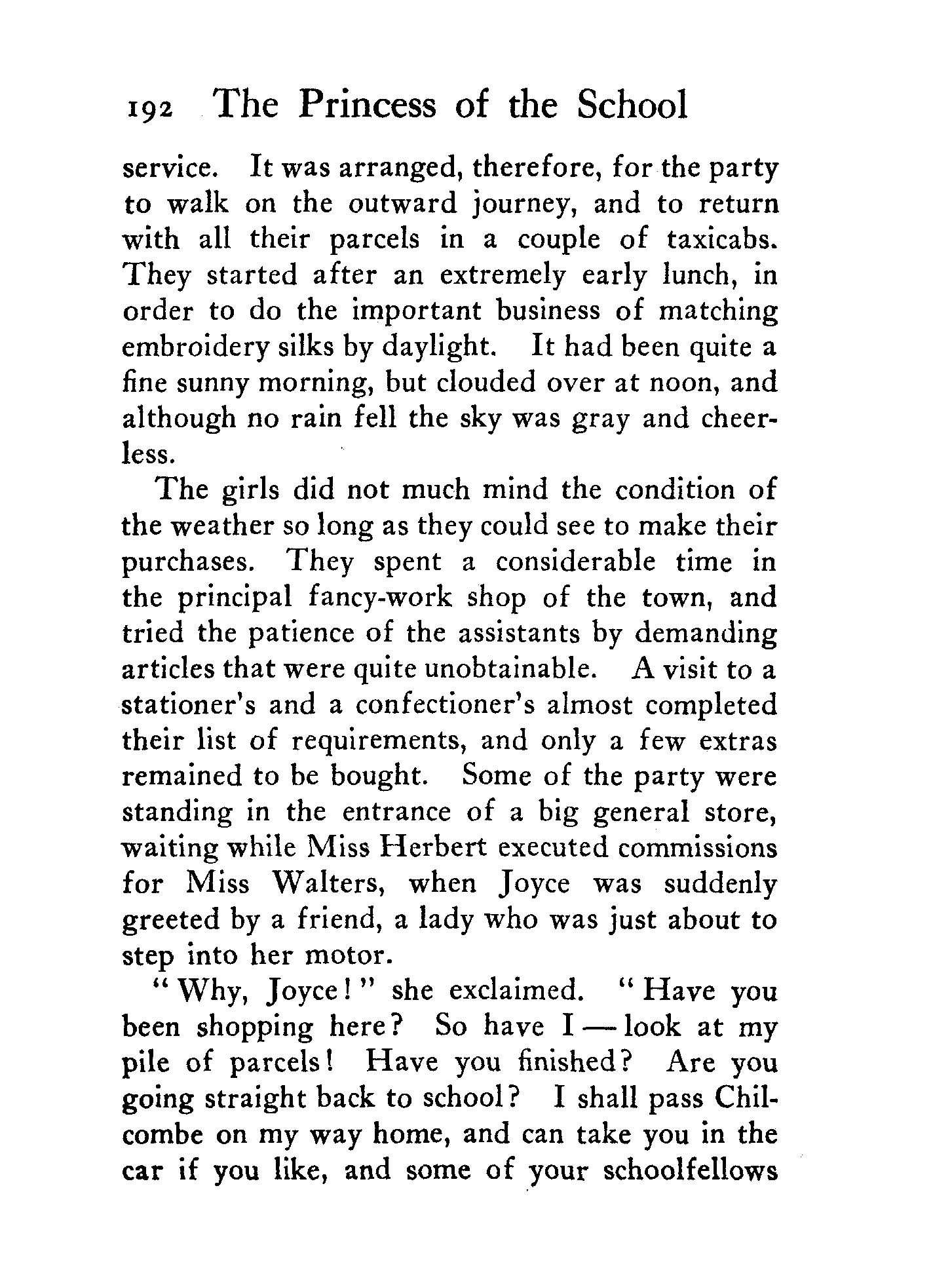 192 The Princess of the School

service. It was arranged, therefore, for the party to walk on the outward journey, and to return with all their parcels in a couple of taxicabs. They started after an extremely early lunch, in order to do the important business of matching embroidery silks by daylight. It had been quite a fine sunny morning, but clouded over at noon, and although no rain fell the sky was gray and cheerless.

The girls did not much mind the condition of the weather so long as they could see to make their purchases. They spent a considerable time in the principal fancy-work shop of the town, and tried the patience of the assistants by demanding articles that were quite unobtainable. A visit to a stationer's and a confectioner's almost completed their list of requirements, and only a few extras remained to be bought. Some of the party were standing in the entrance of a big general store, waiting while Miss Herbert executed commissions for Miss Walters, when Joyce was suddenly greeted by a friend, a lady who was just about to step into her motor.

"Why, Joyce!" she exclaimed. "Have you been shopping here? So have I — look at my pile of parcels! Have you finished? Are you going straight back to school? I shall pass Chilcombe on my way home, and can take you in the car if you like, and some of your schoolfellows